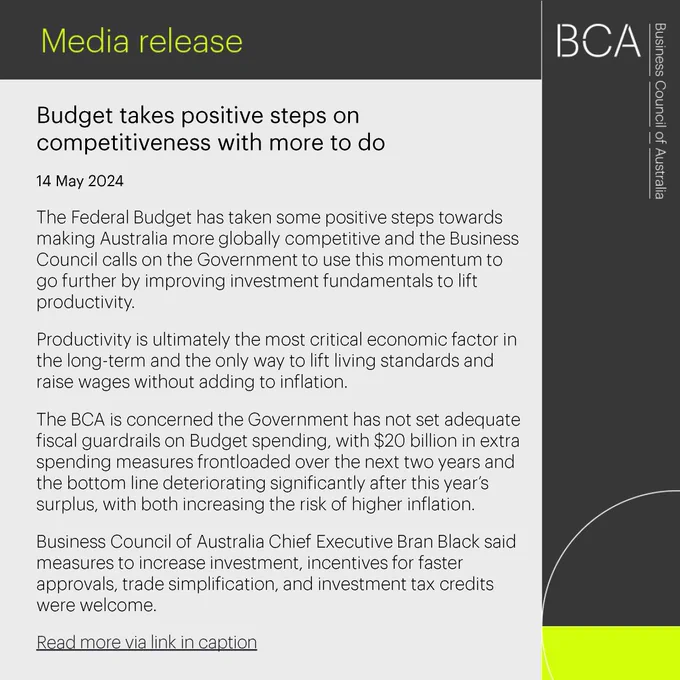 Media release

BCA

Business Council of Australia

Budget takes positive steps on competitiveness with more to do

14 May 2024

The Federal Budget has taken some positive steps towards making Australia more globally competitive and the Business Council calls on the Government to use this momentum to go further by improving investment fundamentals to lift productivity.

Productivity is ultimately the most critical economic factor in the long-term and the only way to lift living standards and raise wages without adding to inflation.

The BCA is concerned the Government has not set adequate fiscal guardrails on Budget spending, with $20 billion in extra spending measures frontloaded over the next two years and the bottom line deteriorating significantly after this year's surplus, with both increasing the risk of higher inflation.

Business Council of Australia Chief Executive Bran Black said measures to increase investment, incentives for faster approvals, trade simplification, and investment tax credits were welcome.

Read more via link in caption